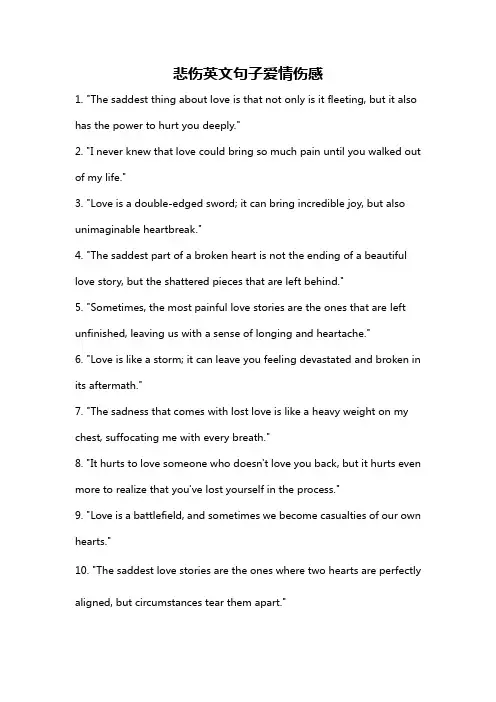 悲伤英文句子爱情伤感

1. "The saddest thing about love is that not only is it fleeting, but it also has the power to hurt you deeply."

2. "I never knew that love could bring so much pain until you walked out of my life."

3. "Love is a double-edged sword; it can bring incredible joy, but also unimaginable heartbreak."

4. "The saddest part of a broken heart is not the ending of a beautiful love story, but the shattered pieces that are left behind."

5. "Sometimes, the most painful love stories are the ones that are left unfinished, leaving us with a sense of longing and heartache."

6. "Love is like a storm; it can leave you feeling devastated and broken in its aftermath."

7. "The sadness that comes with lost love is like a heavy weight on my chest, suffocating me with every breath."

8. "It hurts to love someone who doesn't love you back, but it hurts even more to realize that you've lost yourself in the process."

9. "Love is a battlefield, and sometimes we become casualties of our own hearts."

10. "The saddest love stories are the ones where two hearts are perfectly aligned, but circumstances tear them apart."